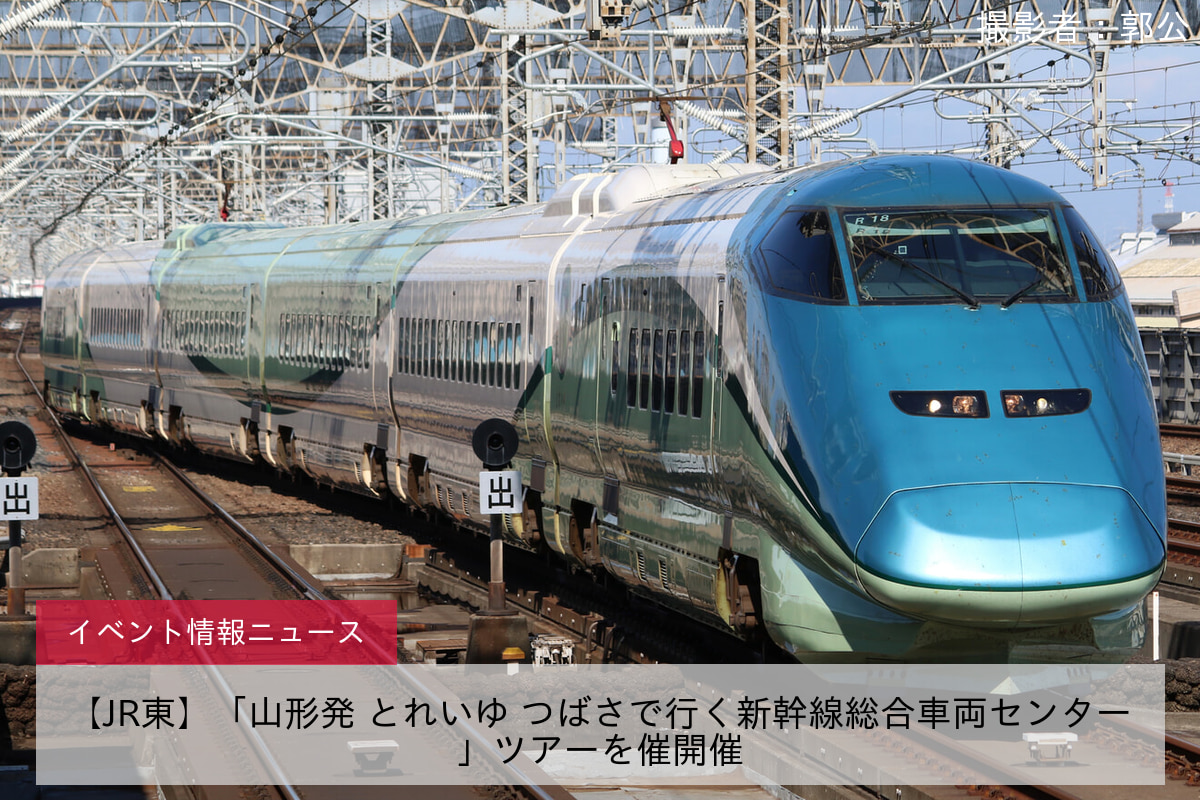 撮影者：郭公

R 18

出

出

イベント情報ニュース

【JR東】「山形発 とれいゆ つばさで行く新幹線総合車両センター」ツアーを催開催